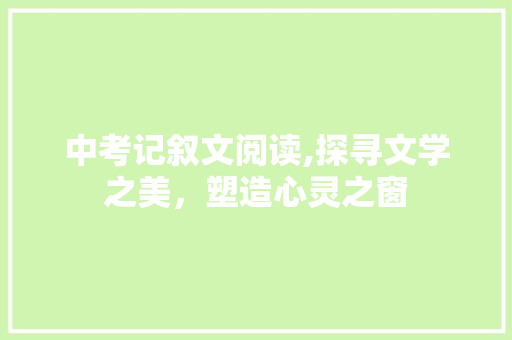 中考记叙文阅读,探寻文学之美，塑造心灵之窗